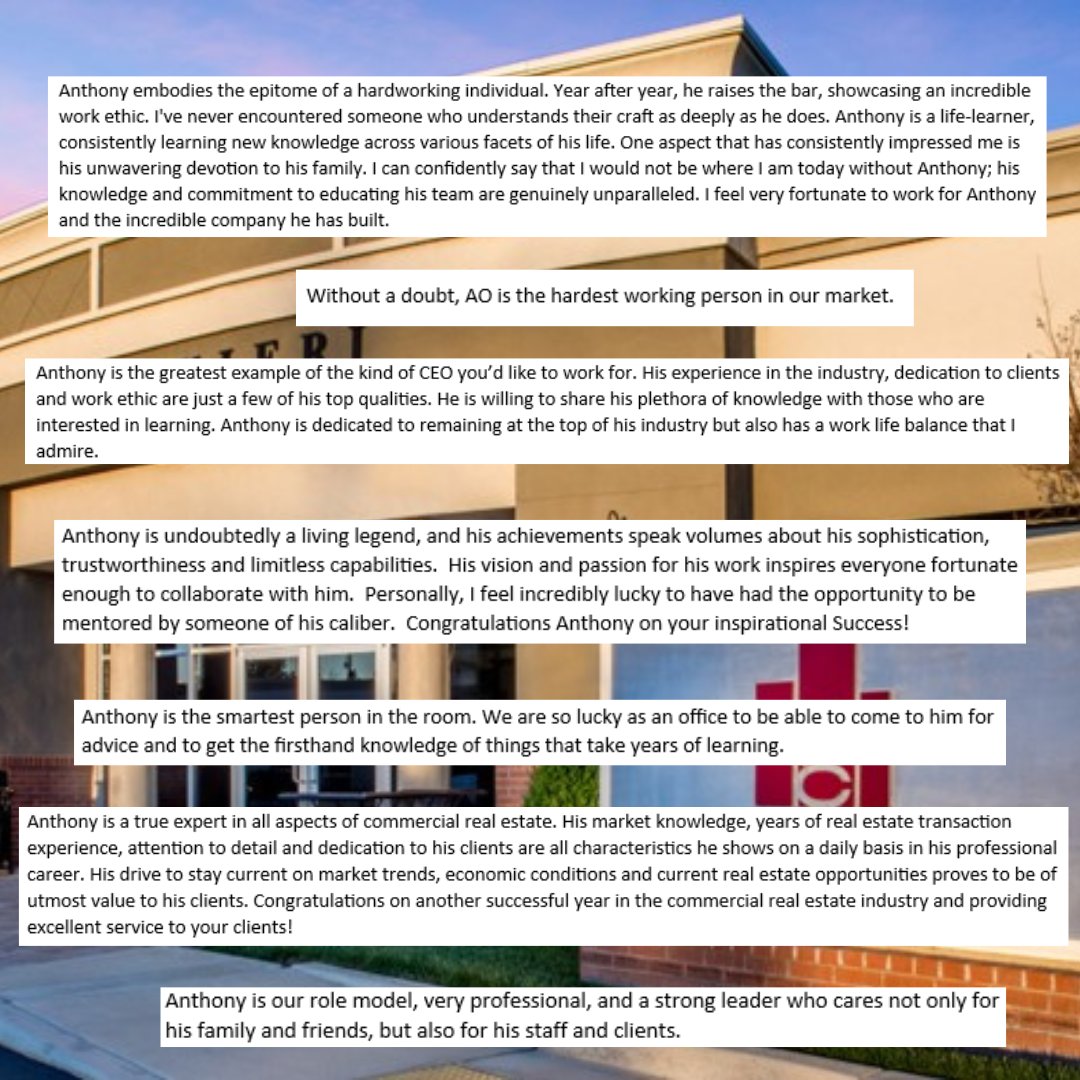 Anthony embodies the epitome of a hardworking individual. Year after year, he raises the bar, showcasing an incredible work ethic. I've never encountered someone who understands their craft as deeply as he does. Anthony is a life-learner, consistently learning new knowledge across various facets of his life. One aspect that has consistently impressed me is his unwavering devotion to his family. I can confidently say that I would not be where I am today without Anthony; his knowledge and commitment to educating his team are genuinely unparalleled. I feel very fortunate to work for Anthony and the incredible company he has built.

Without a doubt, AO is the hardest working person in our market.

Anthony is the greatest example of the kind of CEO you'd like to work for. His experience in the industry, dedication to clients and work ethic are just a few of his top qualities. He is willing to share his plethora of knowledge with those who are interested in learning. Anthony is dedicated to remaining at the top of his industry but also has a work life balance that I admire.

Anthony is undoubtedly a living legend, and his achievements speak volumes about his sophistication, trustworthiness and limitless capabilities. His vision and passion for his work inspires everyone fortunate enough to collaborate with him. Personally, I feel incredibly lucky to have had the opportunity to be mentored by someone of his caliber. Congratulations Anthony on your inspirational Success!

Anthony is the smartest person in the room. We are so lucky as an office to be able to come to him for advice and to get the firsthand knowledge of things that take years of learning.

Anthony is a true expert in all aspects of commercial real estate. His market knowledge, years of real estate transaction experience, attention to detail and dedication to his clients are all characteristics he shows on a daily basis in his professional career. His drive to stay current on market trends, economic conditions and current real estate opportunities proves to be of utmost value to his clients. Congratulations on another successful year in the commercial real estate industry and providing excellent service to your clients!

Anthony is our role model, very professional, and a strong leader who cares not only for his family and friends, but also for his staff and clients.